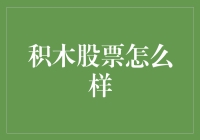 积木股票怎么样